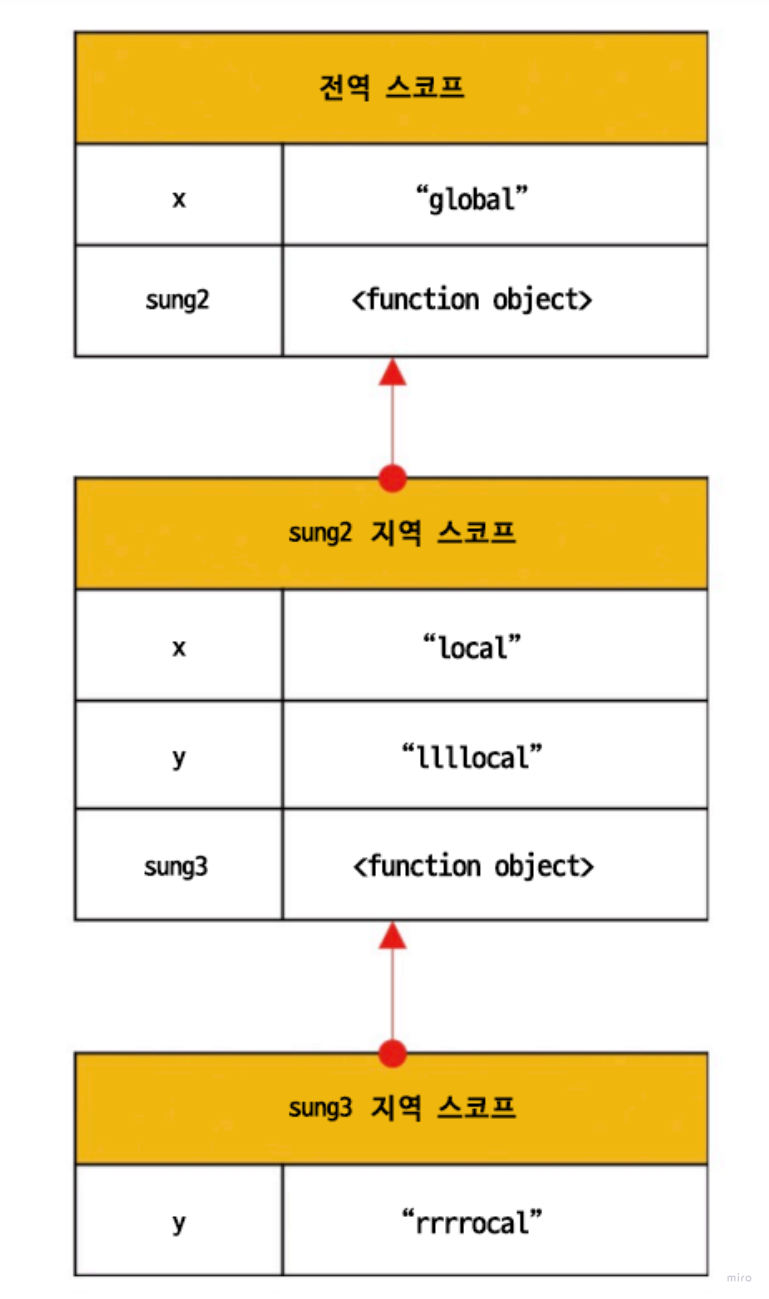 | 전역 스코프 | |
|---|---|
| x | “global” |
| sung2 | <function object> |

| sung2 지역 스코프 | |
|---|---|
| x | “local” |
| y | “llllocal” |
| sung3 | <function object> |

| sung3 지역 스코프 | |
|---|---|
| y | “rrrrocal” |

miro